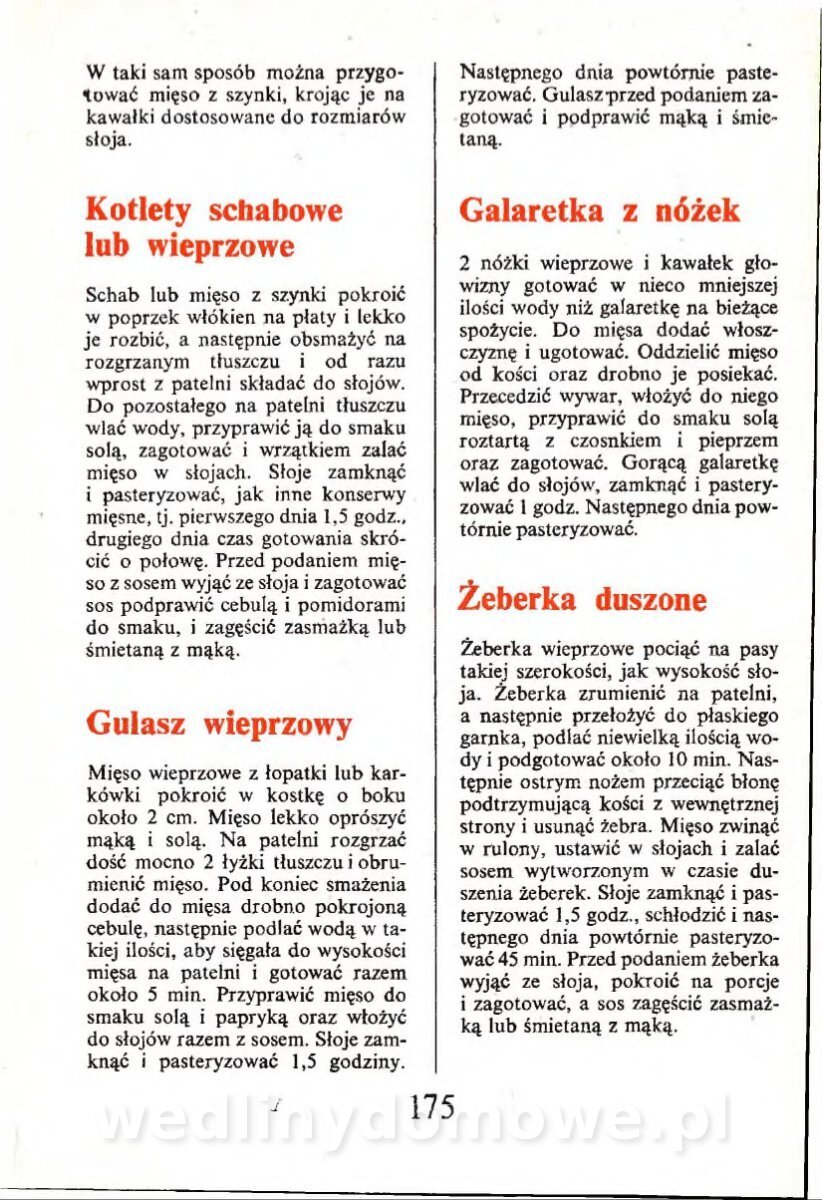 W taki sam sposób można przygotować mięso z szynki, krojąc je na kawałki dostosowane do rozmiarów słoja.

Kotlety schabowe lub wieprzowe

Schab lub mięso z szynki pokroić w poprzek włókien na płaty i lekko je rozbić, a następnie obsmażyć na rozgrzanym tłuszczu i od razu wprost z patelni składać do słojów. Do pozostałego na patelni tłuszczu wlać wody, przyprawić ją do smaku solą, zagotować i wrzątkiem zalać mięso w słojach. Słoje zamknąć i pasteryzować, jak inne konserwy mięsne, tj. pierwszego dnia 1,5 godz., drugiego dnia czas gotowania skrócić o połowę. Przed podaniem mięso z sosem wyjąć ze słoja i zagotować sos podprawić cebulą i pomidorami do smaku, i zagęścić zasmażką lub śmietaną z mąką.

Gulasz wieprzowy

Mięso wieprzowe z łopatki lub karkówki pokroić w kostkę o boku około 2 cm. Mięso lekko oprószyć mąką i solą. Na patelni rozgrzać dość mocno 2 łyżki tłuszczu i obrumienić mięso. Pod koniec smażenia dodać do mięsa drobno pokrojoną cebulę, następnie podlać wodą w takiej ilości, aby sięgała do wysokości mięsa na patelni i gotować razem około 5 min. Przyprawić mięso do smaku solą i papryką oraz włożyć do słojów razem z sosem. Słoje zamknąć i pasteryzować 1,5 godziny.

Następnego dnia powtórnie pasteryzować. Gulasz przed podaniem zagotować i podprawić mąką i śmietaną.

Galaretka z nóżek

2 nóżki wieprzowe i kawałek głowizny gotować w nieco mniejszej ilości wody niż galaretkę na bieżące spożycie. Do mięsa dodać włoszczyznę i ugotować. Oddzielić mięso od kości oraz drobno je posiekać. Przecedzić wywar, włożyć do niego mięso, przyprawić do smaku solą roztartą z czosnkiem i pieprzem oraz zagotować. Gorącą galaretkę wlać do słojów, zamknąć i pasteryzować 1 godz. Następnego dnia powtórnie pasteryzować.

Żeberka duszone

Żeberka wieprzowe pociąć na pasy takiej szerokości, jak wysokość słoja. Żeberka zrumienić na patelni, a następnie przełożyć do płaskiego garnka, podlać niewielką ilością wody i podgotować około 10 min. Następnie ostrym nożem przeciąć błonę podtrzymującą kości z wewnętrznej strony i usunąć żebra. Mięso zwinąć w rulony, ustawić w słojach i zalać sosem wytworzonym w czasie duszenia żeberek. Słoje zamknąć i pasteryzować 1,5 godz., schłodzić i następnego dnia powtórnie pasteryzować 45 min. Przed podaniem żeberka wyjąć ze słoja, pokroić na porcje i zagotować, a sos zagęścić zasmażką lub śmietaną z mąką.

175

wedlinydomowe.pl